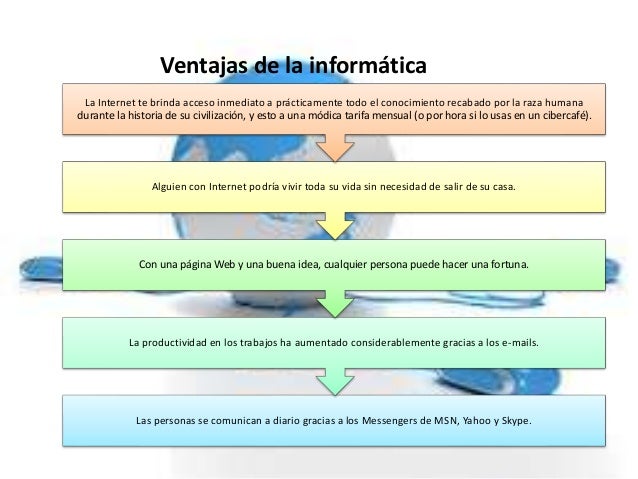 Ventajas de la informática

La Internet te brinda acceso inmediato a prácticamente todo el conocimiento recabado por la raza humana durante la historia de su civilización, y esto a una módica tarifa mensual (o por hora si lo usas en un cibercafé).

Alguien con Internet podría vivir toda su vida sin necesidad de salir de su casa.

Con una página Web y una buena idea, cualquier persona puede hacer una fortuna.

La productividad en los trabajos ha aumentado considerablemente gracias a los e-mails.

Las personas se comunican a diario gracias a los Messengers de MSN, Yahoo y Skype.